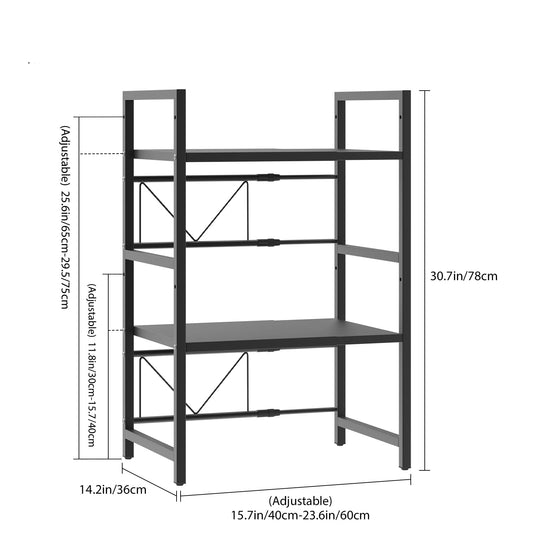 (Adjustable) 25.6in/65cm-29.5/75cm

(Adjustable) 11.8in/30cm-15.7/40cm

30.7in/78cm

14.2in/36cm

(Adjustable)
15.7in/40cm-23.6in/60cm